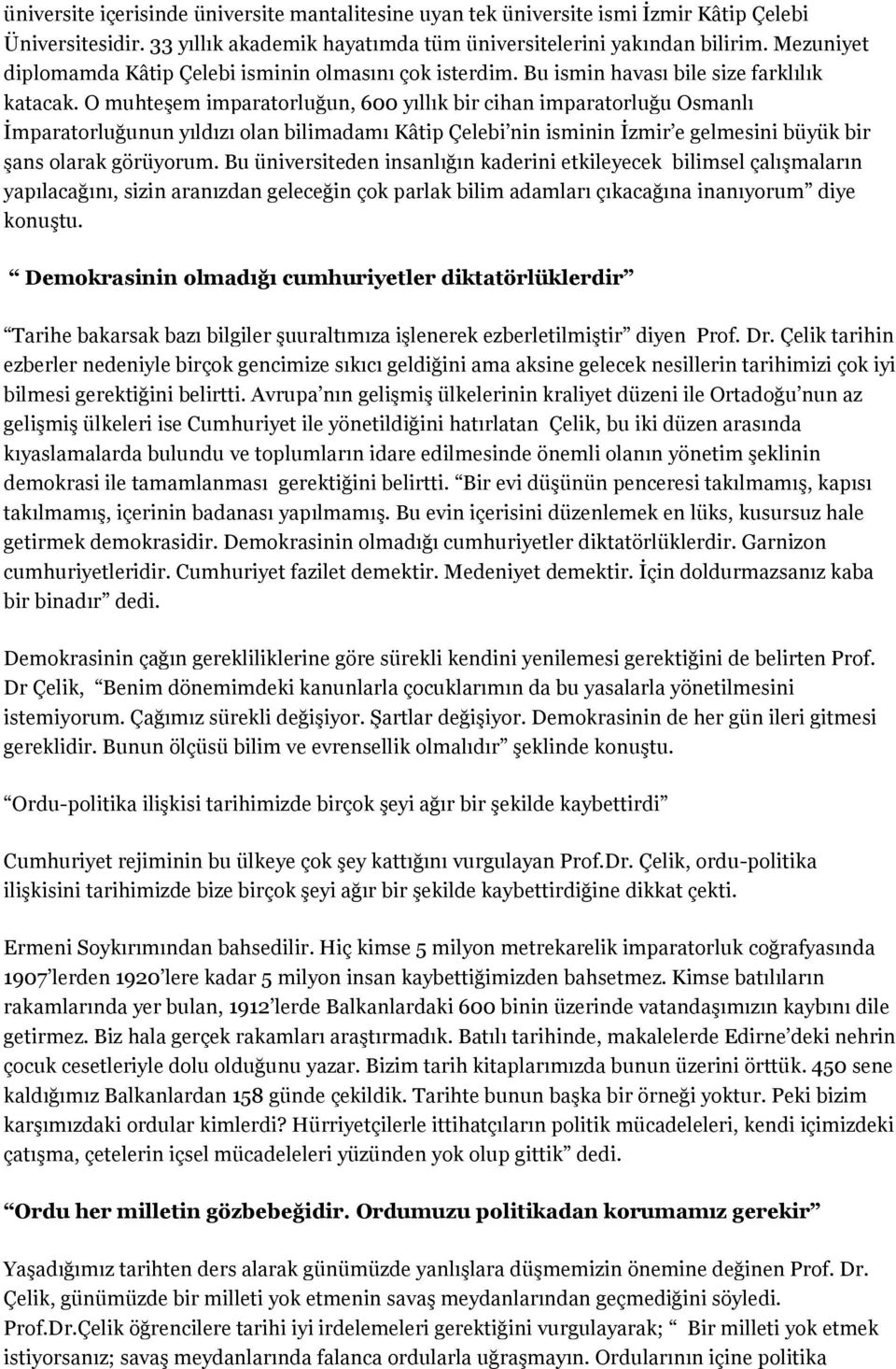 üniversite içerisinde üniversite mantalitesine uyan tek üniversite ismi İzmir Kâtip Çelebi Üniversitesidir. 33 yıllık akademik hayatımda tüm üniversitelerini yakından bilirim. Mezuniyet diplomamda Kâtip Çelebi isminin olmasını çok isterdim. Bu ismin havası bile size farklılık katacak. O muhteşem imparatorluğun, 600 yıllık bir cihan imparatorluğu Osmanlı İmparatorluğunun yıldızı olan bilimadamı Kâtip Çelebi'nin isminin İzmir'e gelmesini büyük bir şans olarak görüyorum. Bu üniversiteden insanlığın kaderini etkileyecek bilimsel çalışmaların yapılacağını, sizin aranızdan geleceğin çok parlak bilim adamları çıkacağına inanıyorum" diye konuştu.

" Demokrasinin olmadığı cumhuriyetler diktatörlüklerdir"

"Tarihe bakarsak bazı bilgiler şuuraltımıza işlenerek ezberletilmiştir" diyen Prof. Dr. Çelik tarihin ezberler nedeniyle birçok gencimize sıkıcı geldiğini ama aksine gelecek nesillerin tarihimizi çok iyi bilmesi gerektiğini belirtti. Avrupa'nın gelişmiş ülkelerinin kraliyet düzeni ile Ortadoğu'nun az gelişmiş ülkeleri ise Cumhuriyet ile yönetildiğini hatırlatan Çelik, bu iki düzen arasında kıyaslamalarda bulundu ve toplumların idare edilmesinde önemli olanın yönetim şeklinin demokrasi ile tamamlanması gerektiğini belirtti. "Bir evi düşünün penceresi takılmamış, kapısı takılmamış, içerinin badanası yapılmamış. Bu evin içerisini düzenlemek en lüks, kusursuz hale getirmek demokrasidir. Demokrasinin olmadığı cumhuriyetler diktatörlüklerdir. Garnizon cumhuriyetleridir. Cumhuriyet fazilet demektir. Medeniyet demektir. İçin doldurmazsanız kaba bir binadır" dedi.

Demokrasinin çağın gerekliliklerine göre sürekli kendini yenilemesi gerektiğini de belirten Prof. Dr Çelik, "Benim dönemimdeki kanunlarla çocuklarımın da bu yasalarla yönetilmesini istemiyorum. Çağımız sürekli değişiyor. Şartlar değişiyor. Demokrasinin de her gün ileri gitmesi gereklidir. Bunun ölçüsü bilim ve evrensellik olmalıdır" şeklinde konuştu.

"Ordu-politika ilişkisi tarihimizde birçok şeyi ağır bir şekilde kaybettirdi"

Cumhuriyet rejiminin bu ülkeye çok şey kattığını vurgulayan Prof.Dr. Çelik, ordu-politika ilişkisini tarihimizde bize birçok şeyi ağır bir şekilde kaybettirdiğine dikkat çekti.

Ermeni Soykırımından bahsedilir. Hiç kimse 5 milyon metrekarelik imparatorluk coğrafyasında 1907'lerden 1920'lere kadar 5 milyon insan kaybettiğimizden bahsetmez. Kimse batılıların rakamlarında yer bulan, 1912'lerde Balkanlardaki 600 binin üzerinde vatandaşımızın kaybını dile getirmez. Biz hala gerçek rakamları araştırmadık. Batılı tarihinde, makalelerde Edirne'deki nehrin çocuk cesetleriyle dolu olduğunu yazar. Bizim tarih kitaplarımızda bunun üzerini örttük. 450 sene kaldığımız Balkanlardan 158 günde çekildik. Tarihte bunun başka bir örneği yoktur. Peki bizim karşımızdaki ordular kimlerdi? Hürriyetçilerle ittihatçıların politik mücadeleleri, kendi içimizdeki çatışma, çetelerin içsel mücadeleleri yüzünden yok olup gittik" dedi.

"Ordu her milletin gözbebeğidir. Ordumuzu politikadan korumamız gerekir"

Yaşadığımız tarihten ders alarak günümüzde yanlışlara düşmemizin önemine değinen Prof. Dr. Çelik, günümüzde bir milleti yok etmenin savaş meydanlarından geçmediğini söyledi. Prof.Dr.Çelik öğrencilere tarihi iyi irdelemeleri gerektiğini vurgulayarak; " Bir milleti yok etmek istiyorsanız; savaş meydanlarında falanca ordularla uğraşmayın. Ordularının içine politika